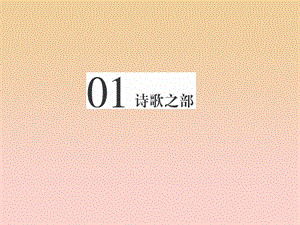 01 诗歌之部